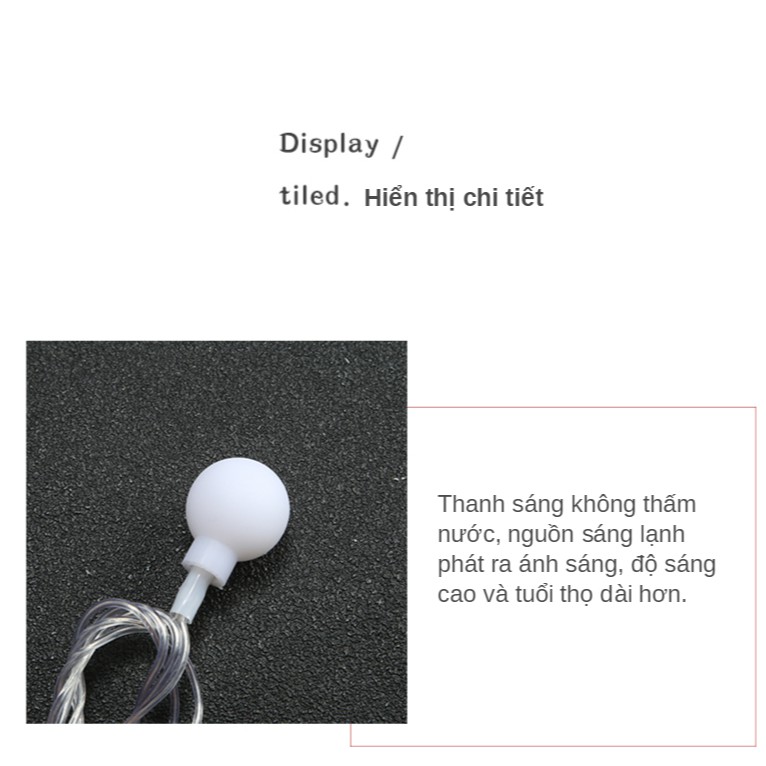 Display /

tiled. Hiển thị chi tiết

Thanh sáng không thấm nước, nguồn sáng lạnh phát ra ánh sáng, độ sáng cao và tuổi thọ dài hơn.